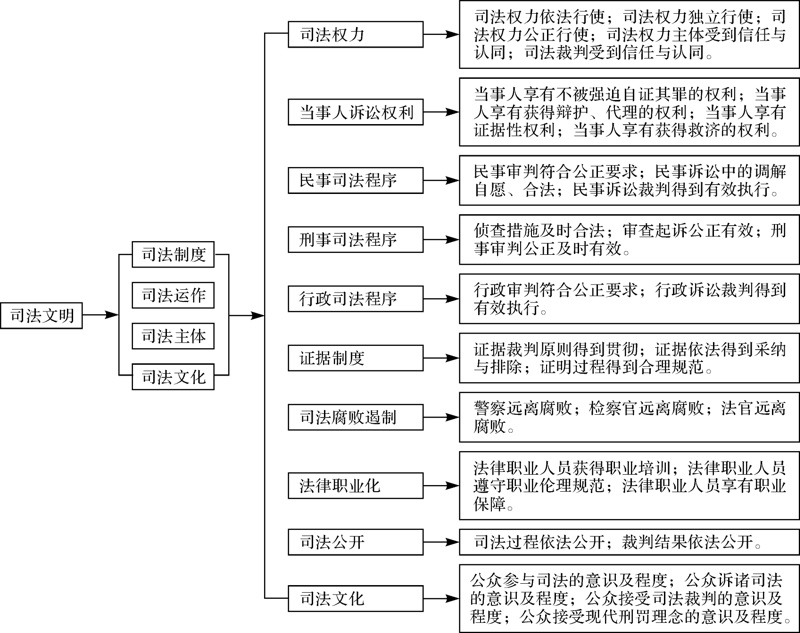 司法文明

司法制度

司法运作

司法主体

司法文化

司法权力

司法权力依法行使；司法权力独立行使；司法权力公正行使；司法权力主体受到信任与认同；司法裁判受到信任与认同。

当事人诉讼权利

当事人享有不被强迫自证其罪的权利；当事人享有获得辩护、代理的权利；当事人享有证据性权利；当事人享有获得救济的权利。

民事司法程序

民事审判符合公正要求；民事诉讼中的调解自愿、合法；民事诉讼裁判得到有效执行。

刑事司法程序

侦查措施及时合法；审查起诉公正有效；刑事审判公正及时有效。

行政司法程序

行政审判符合公正要求；行政诉讼裁判得到有效执行。

证据制度

证据裁判原则得到贯彻；证据依法得到采纳与排除；证明过程得到合理规范。

司法腐败遏制

警察远离腐败；检察官远离腐败；法官远离腐败。

法律职业化

法律职业人员获得职业培训；法律职业人员遵守职业伦理规范；法律职业人员享有职业保障。

司法公开

司法过程依法公开；裁判结果依法公开。

司法文化

公众参与司法的意识及程度；公众诉诸司法的意识及程度；公众接受司法裁判的意识及程度；公众接受现代刑罚理念的意识及程度。